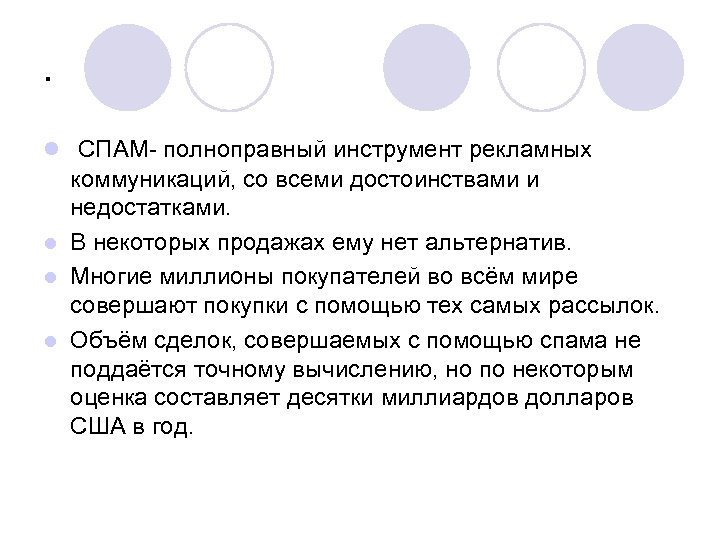 .

СПАМ- полноправный инструмент рекламных коммуникаций, со всеми достоинствами и недостатками.

В некоторых продажах ему нет альтернатив.

Многие миллионы покупателей во всём мире совершают покупки с помощью тех самых рассылок.

Объём сделок, совершаемых с помощью спама не поддаётся точному вычислению, но по некоторым оценка составляет десятки миллиардов долларов США в год.